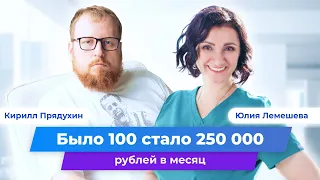 Кирилл Прядухин

Юлия Лемешева

Было 100 стало 250 000

рублей в месяц